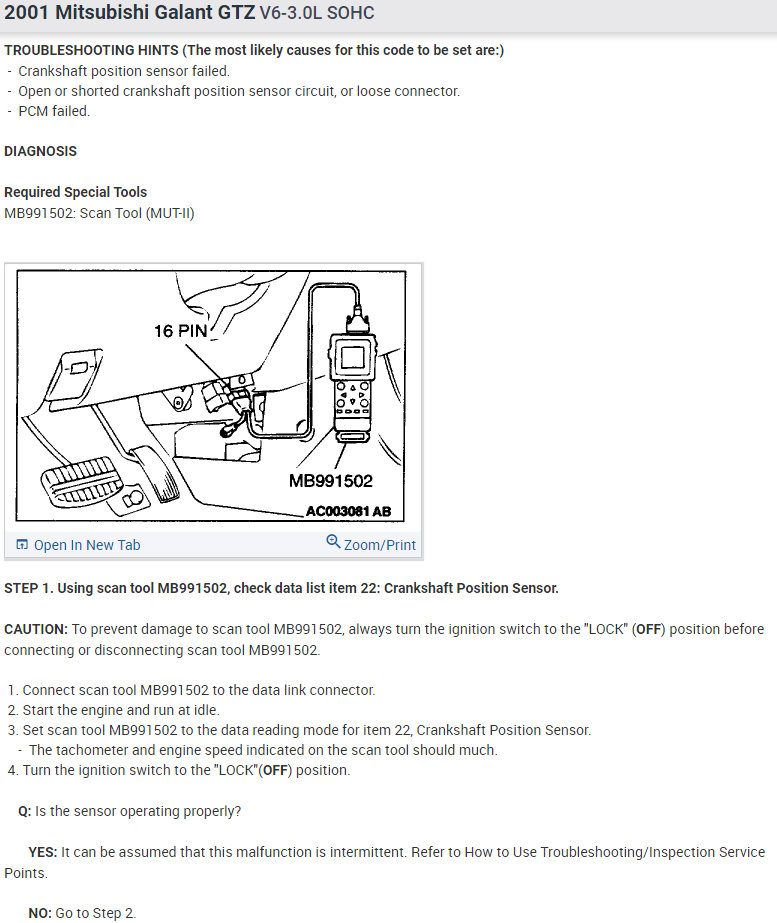 2001 Mitsubishi Galant GTZ V6-3.0L SOHC

TROUBLESHOOTING HINTS (The most likely causes for this code to be set are:)
- Crankshaft position sensor failed.
- Open or shorted crankshaft position sensor circuit, or loose connector.
- PCM failed.

DIAGNOSIS

Required Special Tools
MB991502: Scan Tool (MUT-II)

16 PIN
MB991502
AC003081 AB

Open In New Tab
Zoom/Print

STEP 1. Using scan tool MB991502, check data list item 22: Crankshaft Position Sensor.

CAUTION: To prevent damage to scan tool MB991502, always turn the ignition switch to the "LOCK" (OFF) position before connecting or disconnecting scan tool MB991502.

1. Connect scan tool MB991502 to the data link connector.
2. Start the engine and run at idle.
3. Set scan tool MB991502 to the data reading mode for item 22, Crankshaft Position Sensor.
- The tachometer and engine speed indicated on the scan tool should much.
4. Turn the ignition switch to the "LOCK"(OFF) position.

Q: Is the sensor operating properly?

YES: It can be assumed that this malfunction is intermittent. Refer to How to Use Troubleshooting/Inspection Service Points.

NO: Go to Step 2.